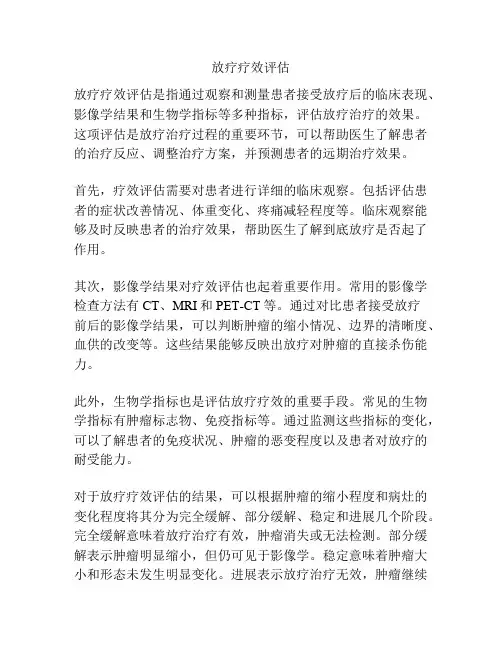 放疗疗效评估

放疗疗效评估是指通过观察和测量患者接受放疗后的临床表现、影像学结果和生物学指标等多种指标，评估放疗治疗的效果。这项评估是放疗治疗过程的重要环节，可以帮助医生了解患者的治疗反应、调整治疗方案，并预测患者的远期治疗效果。

首先，疗效评估需要对患者进行详细的临床观察。包括评估患者的症状改善情况、体重变化、疼痛减轻程度等。临床观察能够及时反映患者的治疗效果，帮助医生了解到底放疗是否起了作用。

其次，影像学结果对疗效评估也起着重要作用。常用的影像学检查方法有 CT、MRI 和 PET-CT 等。通过对比患者接受放疗前后的影像学结果，可以判断肿瘤的缩小情况、边界的清晰度、血供的改变等。这些结果能够反映出放疗对肿瘤的直接杀伤能力。

此外，生物学指标也是评估放疗疗效的重要手段。常见的生物学指标有肿瘤标志物、免疫指标等。通过监测这些指标的变化，可以了解患者的免疫状况、肿瘤的恶变程度以及患者对放疗的耐受能力。

对于放疗疗效评估的结果，可以根据肿瘤的缩小程度和病灶的变化程度将其分为完全缓解、部分缓解、稳定和进展几个阶段。完全缓解意味着放疗治疗有效，肿瘤消失或无法检测。部分缓解表示肿瘤明显缩小，但仍可见于影像学。稳定意味着肿瘤大小和形态未发生明显变化。进展表示放疗治疗无效，肿瘤继续